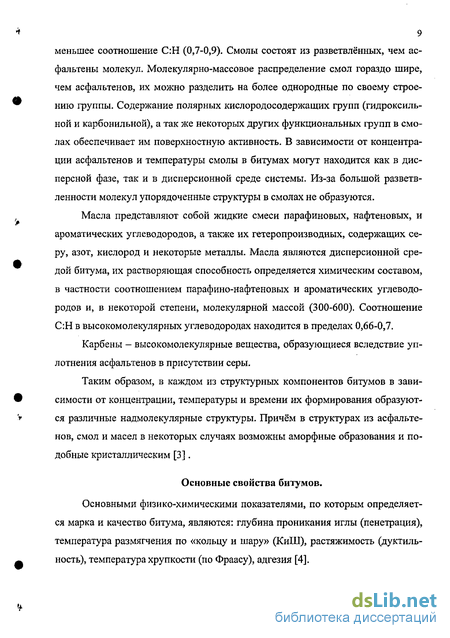 9

меньшее соотношение С:Н (0,7-0,9). Смолы состоят из разветвлённых, чем асфальтены молекул. Молекулярно-массовое распределение смол гораздо шире, чем асфальтенов, их можно разделить на более однородные по своему строению группы. Содержание полярных кислородосодержащих групп (гидроксильной и карбонильной), а так же некоторых других функциональных групп в смолах обеспечивает им поверхностную активность. В зависимости от концентрации асфальтенов и температуры смолы в битумах могут находится как в дисперсной фазе, так и в дисперсионной среде системы. Из-за большой разветвленности молекул упорядоченные структуры в смолах не образуются.

Масла представляют собой жидкие смеси парафиновых, нафтеновых, и ароматических углеводородов, а также их гетеропроизводных, содержащих серу, азот, кислород и некоторые металлы. Масла являются дисперсионной средой битума, их растворяющая способность определяется химическим составом, в частности соотношением парафино-нафтеновых и ароматических углеводородов и, в некоторой степени, молекулярной массой (300-600). Соотношение С:Н в высокомолекулярных углеводородах находится в пределах 0,66-0,7.

Карбены – высокомолекулярные вещества, образующиеся вследствие уплотнения асфальтенов в присутствии серы.

Таким образом, в каждом из структурных компонентов битумов в зависимости от концентрации, температуры и времени их формирования образуются различные надмолекулярные структуры. Причём в структурах из асфальтенов, смол и масел в некоторых случаях возможны аморфные образования и подобные кристаллическим [3] .

Основные свойства битумов.

Основными физико-химическими показателями, по которым определяется марка и качество битума, являются: глубина проникания иглы (пенетрация), температура размягчения по «кольцу и шару» (КиШ), растяжимость (дуктильность), температура хрупкости (по Фраасу), адгезия [4].

dsLib.net
библиотека диссертаций